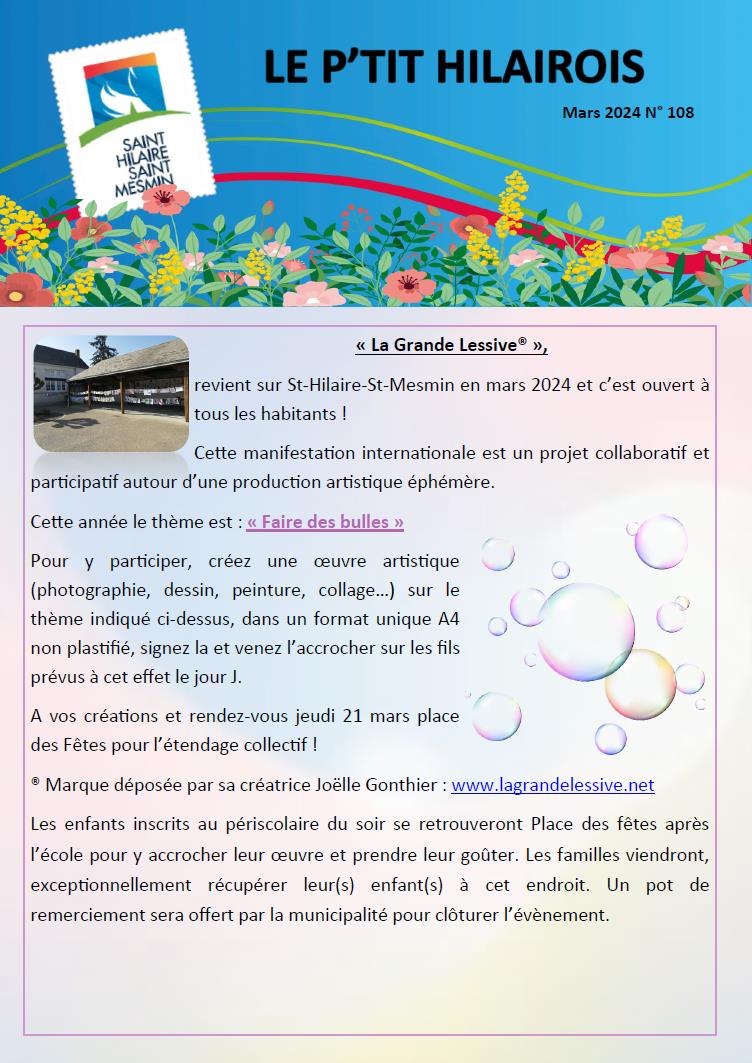 SAINT HILAIRE SAINT MESMIN

LE P'TIT HILAIROIS

Mars 2024 N° 108

« La Grande Lessive® »,

revient sur St-Hilaire-St-Mesmin en mars 2024 et c'est ouvert à tous les habitants !

Cette manifestation internationale est un projet collaboratif et participatif autour d'une production artistique éphémère.

Cette année le thème est : « Faire des bulles »

Pour y participer, créez une œuvre artistique (photographie, dessin, peinture, collage…) sur le thème indiqué ci-dessus, dans un format unique A4 non plastifié, signez la et venez l'accrocher sur les fils prévus à cet effet le jour J.

A vos créations et rendez-vous jeudi 21 mars place des Fêtes pour l'étendage collectif !

® Marque déposée par sa créatrice Joëlle Gonthier : www.lagrandelessive.net

Les enfants inscrits au périscolaire du soir se retrouveront Place des fêtes après l'école pour y accrocher leur œuvre et prendre leur goûter. Les familles viendront, exceptionnellement récupérer leur(s) enfant(s) à cet endroit. Un pot de remerciement sera offert par la municipalité pour clôturer l'évènement.